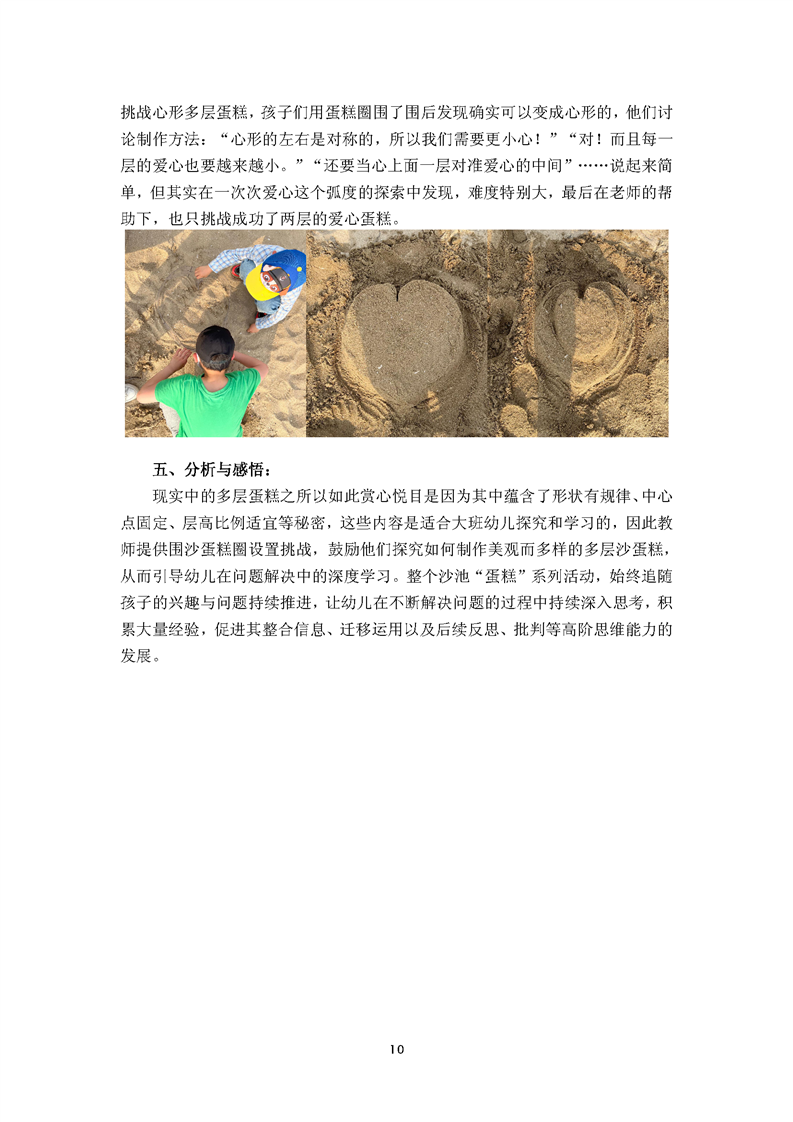 挑战心形多层蛋糕，孩子们用蛋糕圈围了围后发现确实可以变成心形的，他们讨论制作方法：“心形的左右是对称的，所以我们需要更小心！”“对！而且每一层的爱心也要越来越小。”“还要当心上面一层对准爱心的中间”……说起来简单，但其实在一次次爱心这个弧度的探索中发现，难度特别大，最后在老师的帮助下，也只挑战成功了两层的爱心蛋糕。

五、分析与感悟：

现实中的多层蛋糕之所以如此赏心悦目是因为其中蕴含了形状有规律、中心点固定、层高比例适宜等秘密，这些内容是适合大班幼儿探究和学习的，因此教师提供围沙蛋糕圈设置挑战，鼓励他们探究如何制作美观而多样的多层沙蛋糕，从而引导幼儿在问题解决中的深度学习。整个沙池“蛋糕”系列活动，始终追随孩子的兴趣与问题持续推进，让幼儿在不断解决问题的过程中持续深入思考，积累大量经验，促进其整合信息、迁移运用以及后续反思、批判等高阶思维能力的发展。

10